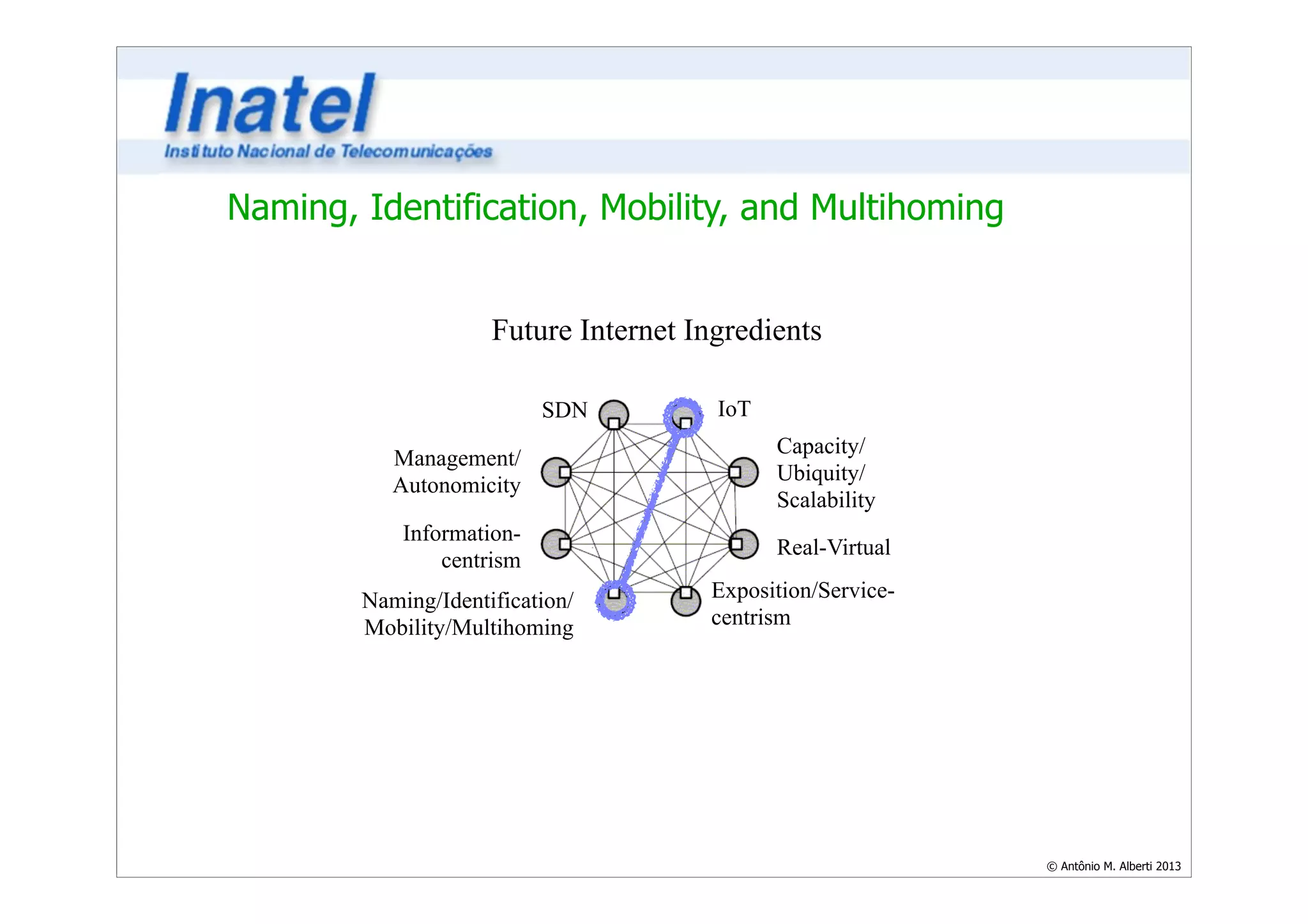 Inatel
Instituto Nacional de Telecomunicações

Naming, Identification, Mobility, and Multihoming

Future Internet Ingredients

SDN

IoT

Management/ Autonomicity

Capacity/ Ubiquity/ Scalability

Information-centrism

Real-Virtual

Naming/Identification/ Mobility/Multihoming

Exposition/Service-centrism

© Antônio M. Alberti 2013